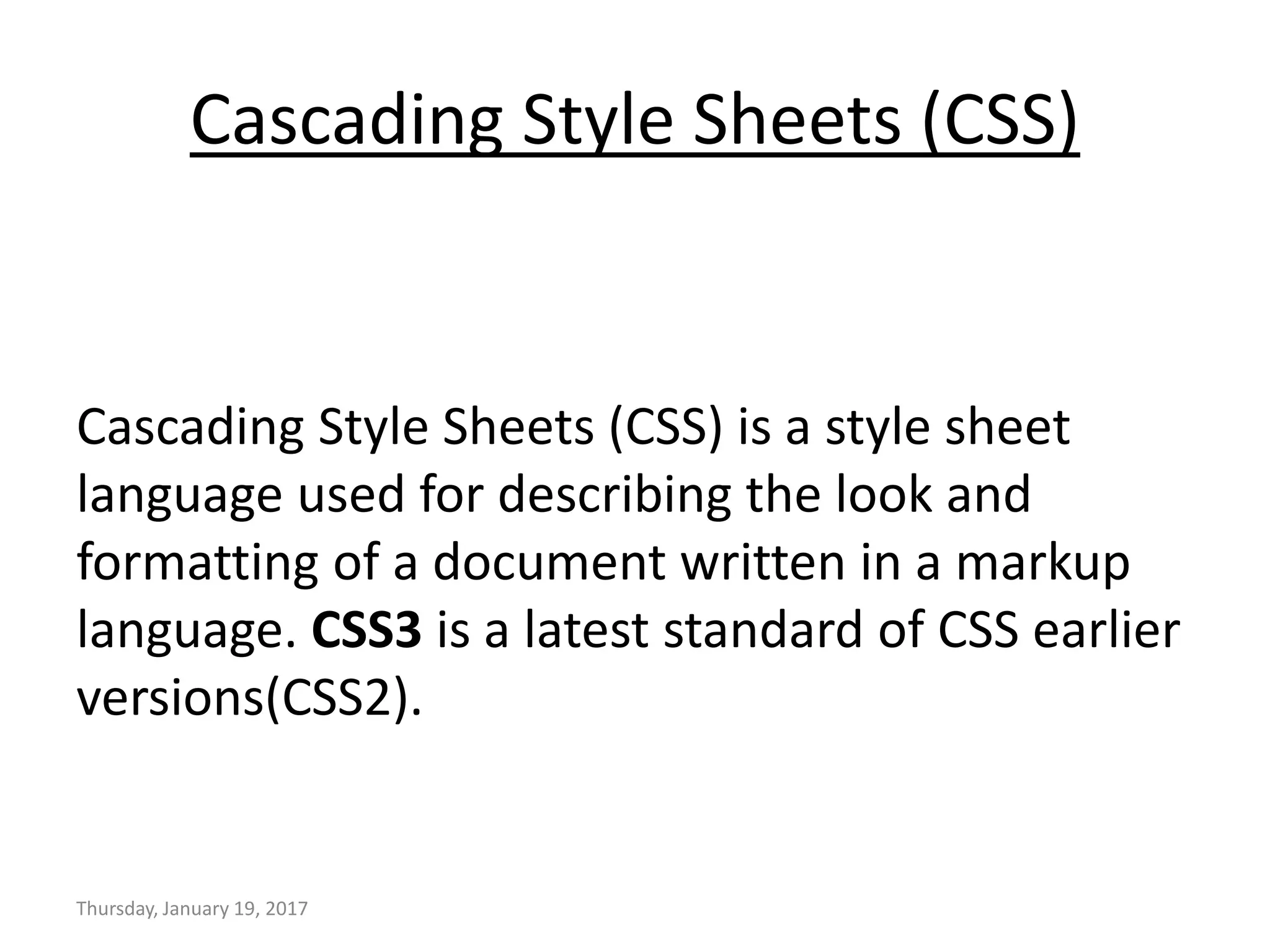 Cascading Style Sheets (CSS)

Cascading Style Sheets (CSS) is a style sheet language used for describing the look and formatting of a document written in a markup language. CSS3 is a latest standard of CSS earlier versions(CSS2).

Thursday, January 19, 2017